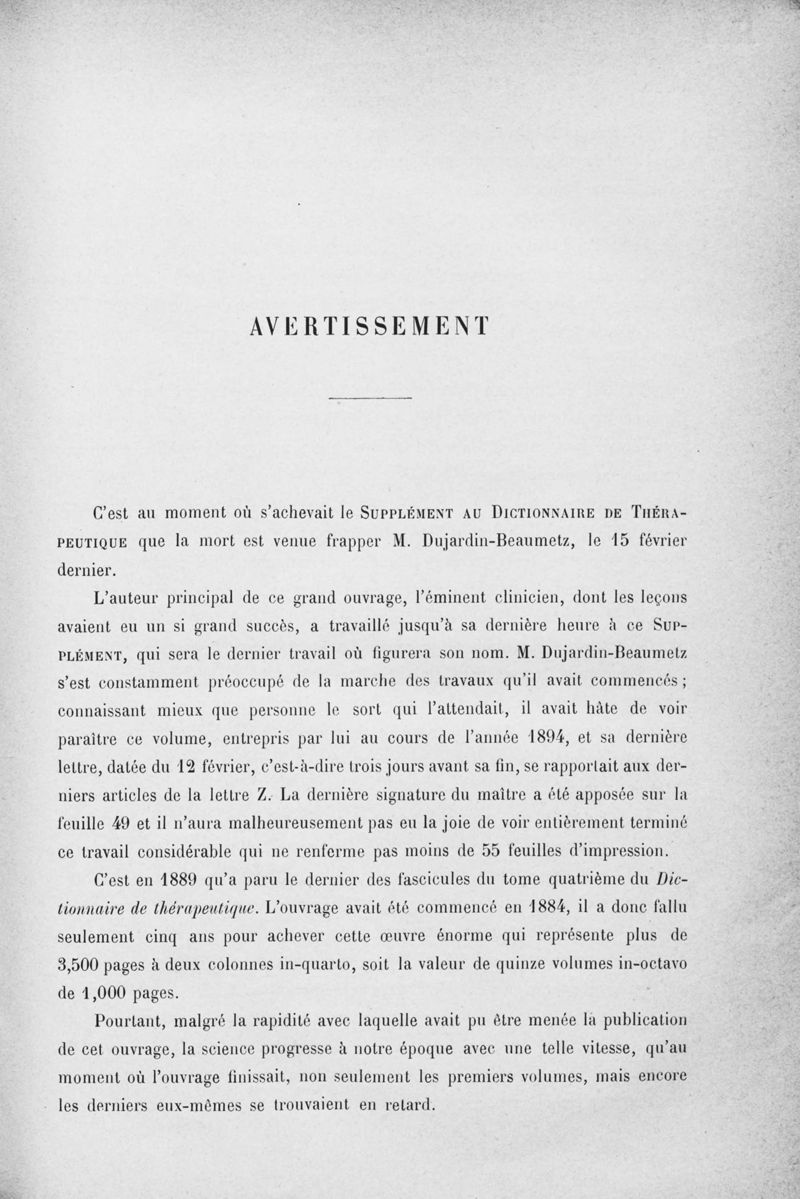 AVERTISSEMENT

C'est au moment où s'achevait le Supplément au Dictionnaire de Thérapeutique que la mort est venue frapper M. Dujardin-Beaumetz, le 15 février dernier.

L'auteur principal de ce grand ouvrage, l'éminent clinicien, dont les leçons avaient eu un si grand succès, a travaillé jusqu'à sa dernière heure à ce Supplément, qui sera le dernier travail où figurera son nom. M. Dujardin-Beaumetz s'est constamment préoccupé de la marche des travaux qu'il avait commencés ; connaissant mieux que personne le sort qui l'attendait, il avait hâte de voir paraître ce volume, entrepris par lui au cours de l'année 1894, et sa dernière lettre, datée du 12 février, c'est-à-dire trois jours avant sa fin, se rapportait aux derniers articles de la lettre Z. La dernière signature du maître a été apposée sur la feuille 49 et il n'aura malheureusement pas eu la joie de voir entièrement terminé ce travail considérable qui ne renferme pas moins de 55 feuilles d'impression.

C'est en 1889 qu'a paru le dernier des fascicules du tome quatrième du Dictionnaire de thérapeutique. L'ouvrage avait été commencé en 1884, il a donc fallu seulement cinq ans pour achever cette œuvre énorme qui représente plus de 3,500 pages à deux colonnes in-quarto, soit la valeur de quinze volumes in-octavo de 1,000 pages.

Pourtant, malgré la rapidité avec laquelle avait pu être menée la publication de cet ouvrage, la science progresse à notre époque avec une telle vitesse, qu'au moment où l'ouvrage finissait, non seulement les premiers volumes, mais encore les derniers eux-mêmes se trouvaient en retard.